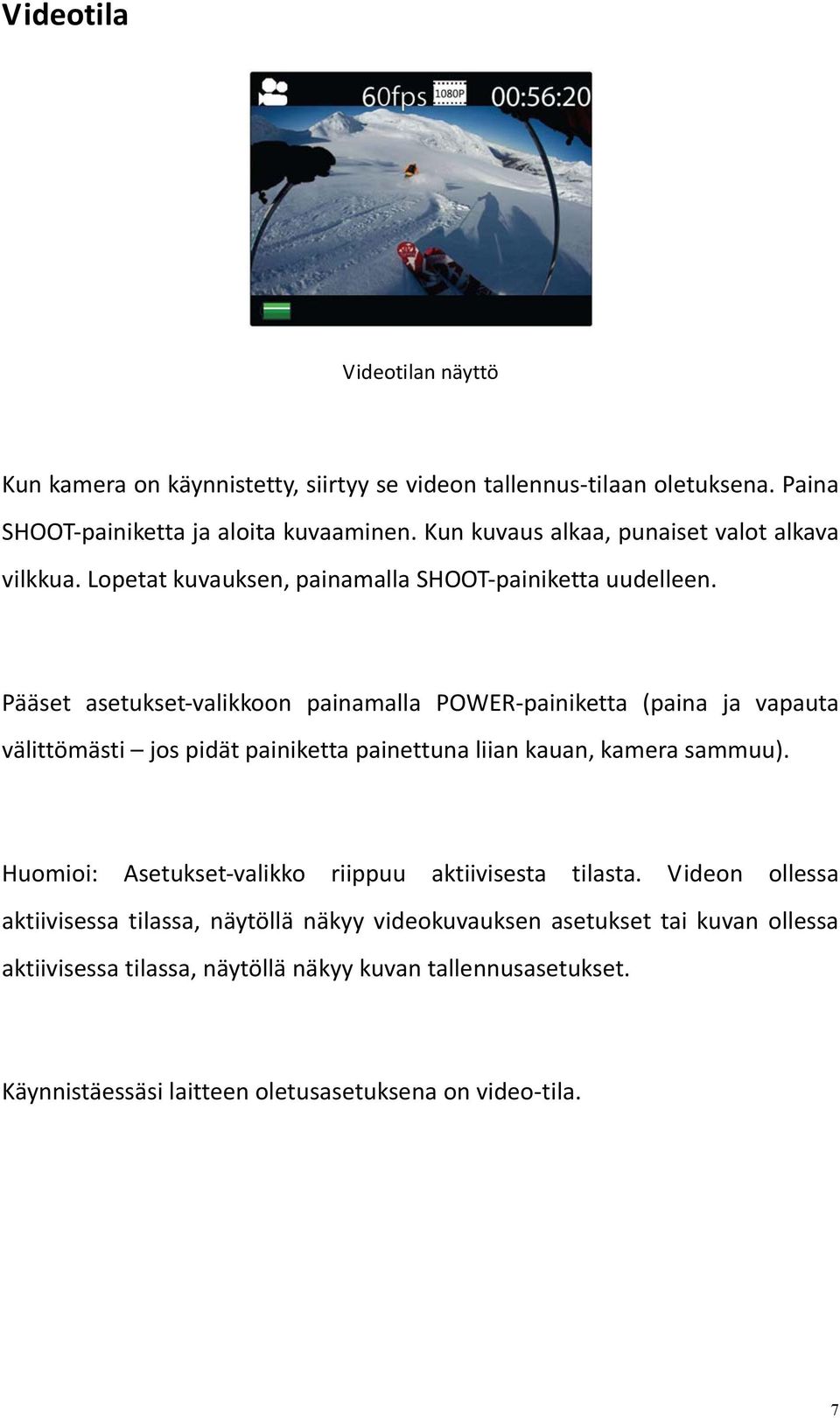 Videotila

60fps 1080P 00:56:20

Videotilan näyttö

Kun kamera on käynnistetty, siirtyy se videon tallennus-tilaan oletuksena. Paina SHOOT-painiketta ja aloita kuvaaminen. Kun kuvaus alkaa, punaiset valot alkava vilkkua. Lopetat kuvauksen, painamalla SHOOT-painiketta uudelleen.

Pääset asetukset-valikkoon painamalla POWER-painiketta (paina ja vapauta välittömästi – jos pidät painiketta painettuna liian kauan, kamera sammuu).

Huomioi: Asetukset-valikko riippuu aktiivisesta tilasta. Videon ollessa aktiivisessa tilassa, näytöllä näkyy videokuvauksen asetukset tai kuvan ollessa aktiivisessa tilassa, näytöllä näkyy kuvan tallennusasetukset.

Käynnistäessäsi laitteen oletusasetuksena on video-tila.

7